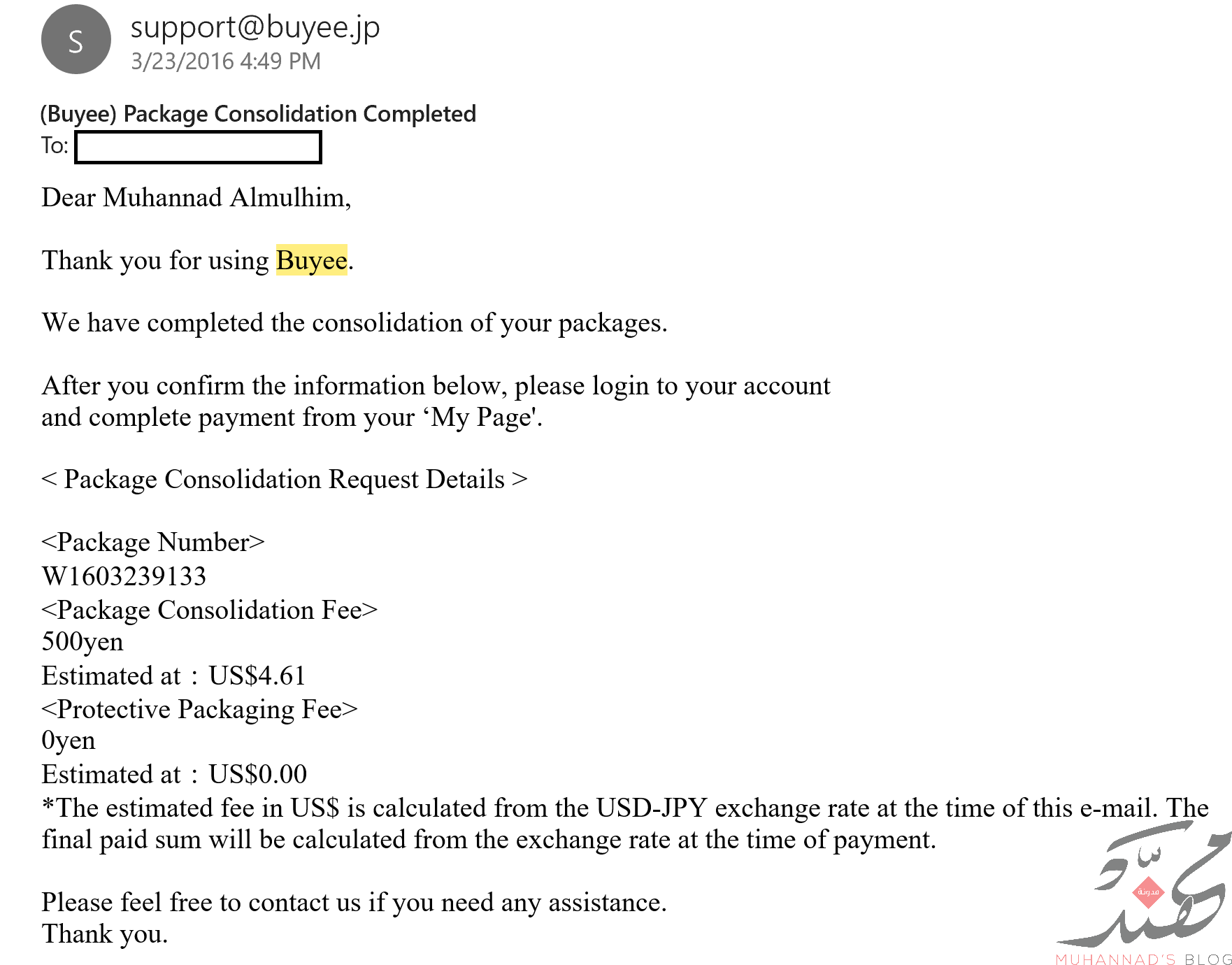 S

support@buyee.jp
3/23/2016 4:49 PM

(Buyee) Package Consolidation Completed
To:

Dear Muhannad Almulhim,

Thank you for using Buyee.

We have completed the consolidation of your packages.

After you confirm the information below, please login to your account and complete payment from your ‘My Page'.

< Package Consolidation Request Details >

<Package Number>
W1603239133
<Package Consolidation Fee>
500yen
Estimated at : US$4.61
<Protective Packaging Fee>
0yen
Estimated at : US$0.00
*The estimated fee in US$ is calculated from the USD-JPY exchange rate at the time of this e-mail. The final paid sum will be calculated from the exchange rate at the time of payment.

Please feel free to contact us if you need any assistance.
Thank you.

مهند
مدونة
MUHANNAD'S BLOG